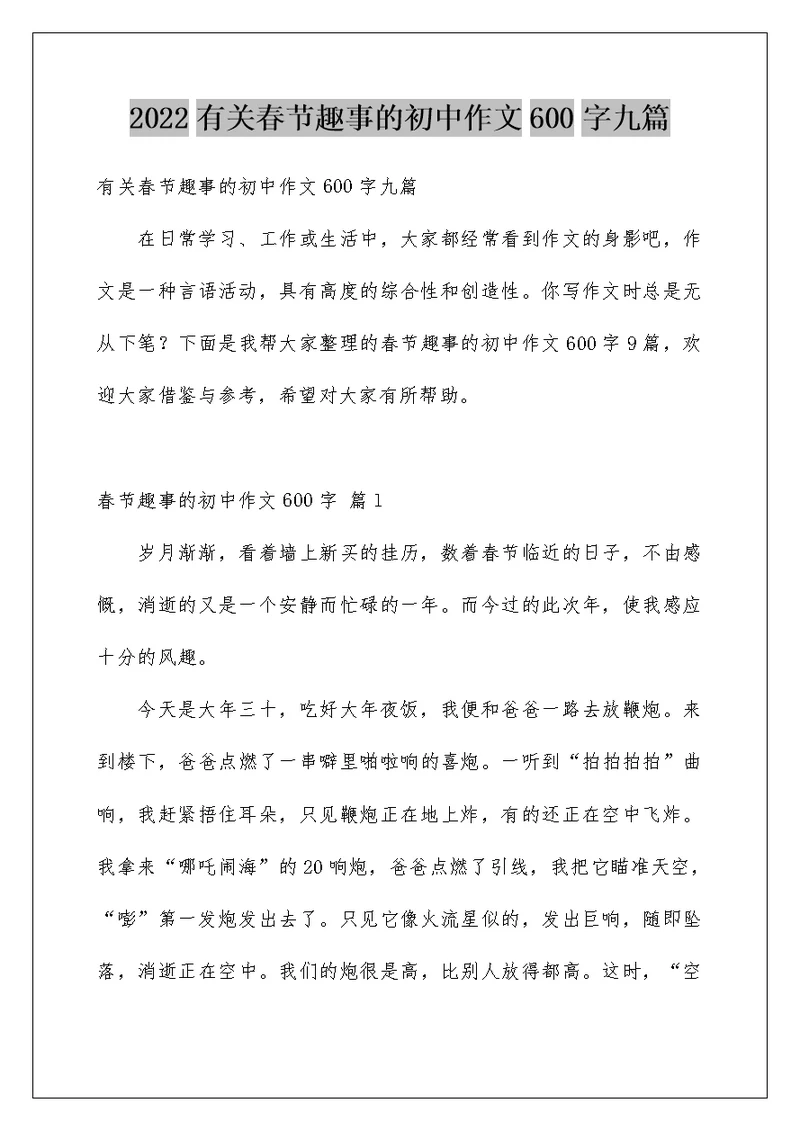 2022 有关春节趣事的初中作文 600 字九篇

有关春节趣事的初中作文 600 字九篇

在日常学习、工作或生活中，大家都经常看到作文的身影吧，作文是一种言语活动，具有高度的综合性和创造性。你写作文时总是无从下笔？下面是我帮大家整理的春节趣事的初中作文 600 字 9 篇，欢迎大家借鉴与参考，希望对大家有所帮助。

春节趣事的初中作文 600 字 篇 1

岁月渐渐，看着墙上新买的挂历，数着春节临近的日子，不由感慨，消逝的又是一个安静而忙碌的一年。而今过的此次年，使我感应十分的风趣。

今天是大年三十，吃好大年夜饭，我便和爸爸一路去放鞭炮。来到楼下，爸爸点燃了一串噼里啪啦响的喜炮。一听到“拍拍拍拍”曲响，我赶紧捂住耳朵，只见鞭炮正在地上炸，有的还正在空中飞炸。我拿来“哪吒闹海”的 20 响炮，爸爸点燃了引线，我把它瞄准天空，“嘭”第一发炮发出去了。只见它像火流星似的，发出巨响，随即坠落，消逝正在空中。我们的炮很是高，比别人放得都高。这时，“空